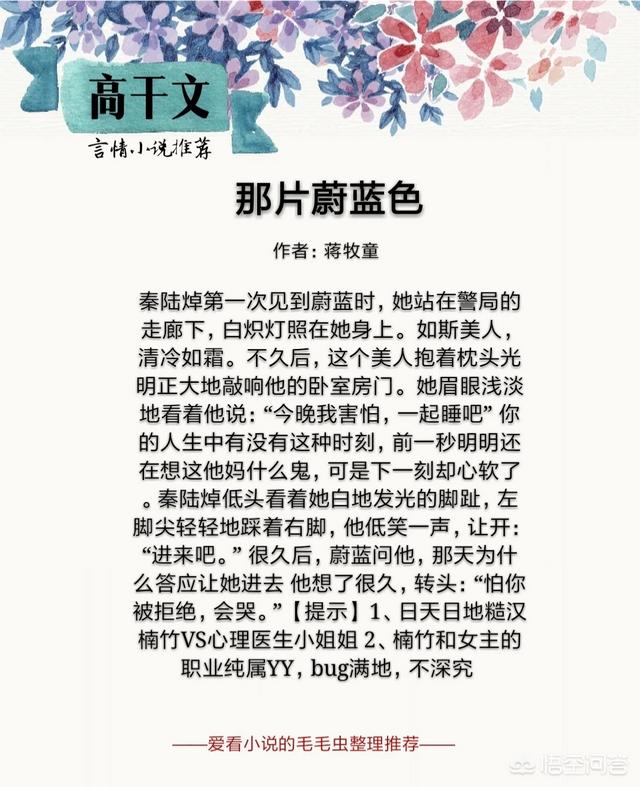 高干文

言情小说推荐

那片蔚蓝色

作者：蒋牧童

秦陆焯第一次见到蔚蓝时，她站在警局的走廊下，白炽灯照在她身上。如斯美人，清冷如霜。不久后，这个美人抱着枕头光明正大地敲响他的卧室房门。她眉眼浅淡地看着他说：“今晚我害怕，一起睡吧” 你的人生中有没有这种时刻，前一秒明明还在想这他妈什么鬼，可是下一刻却心软了。秦陆焯低头看着她白地发光的脚趾，左脚尖轻轻地踩着右脚，他低笑一声，让开：“进来吧。” 很久后，蔚蓝问他，那天为什么答应让她进去 他想了很久，转头：“怕你被拒绝，会哭。”【提示】1、日天日地糙汉楠竹VS心理医生小姐姐 2、楠竹和女主的职业纯属YY，bug满地，不深究

——爱看小说的毛毛虫整理推荐——

悟空问答